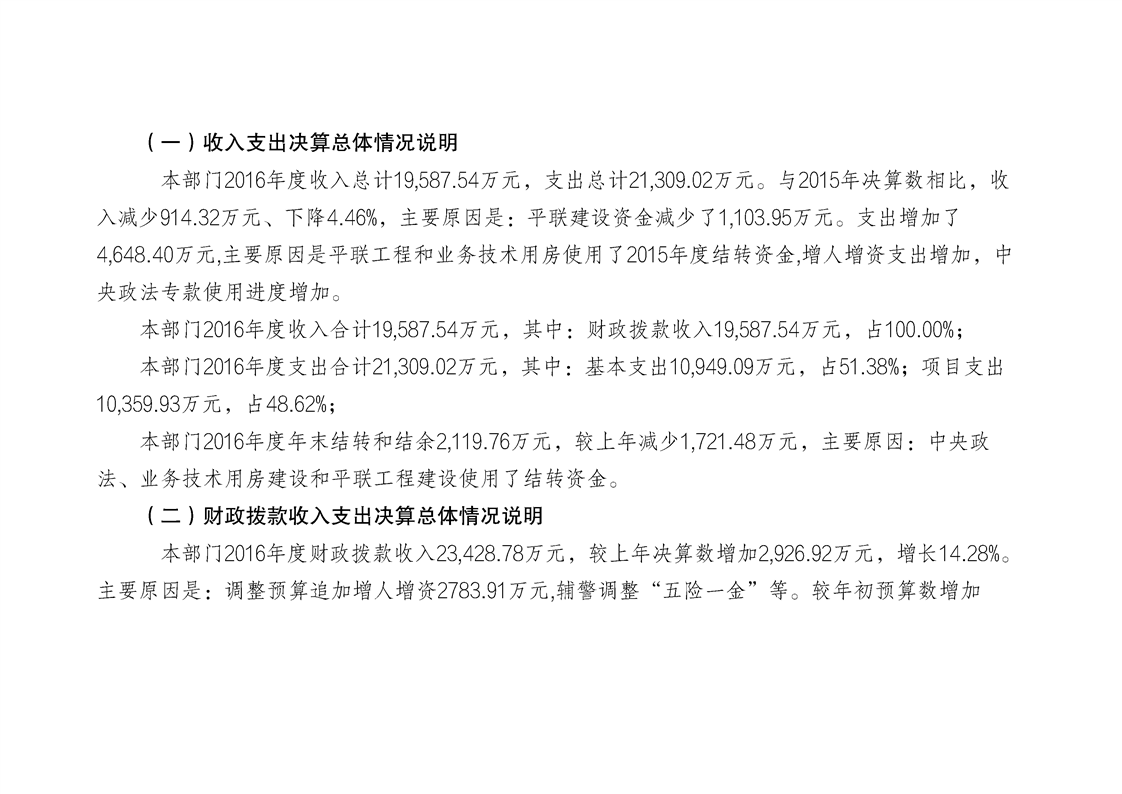 （一）收入支出决算总体情况说明

本部门2016年度收入总计19,587.54万元，支出总计21,309.02万元。与2015年决算数相比，收入减少914.32万元、下降4.46%，主要原因是：平联建设资金减少了1,103.95万元。支出增加了4,648.40万元,主要原因是平联工程和业务技术用房使用了2015年度结转资金,增人增资支出增加，中央政法专款使用进度增加。

本部门2016年度收入合计19,587.54万元，其中：财政拨款收入19,587.54万元，占100.00%；

本部门2016年度支出合计21,309.02万元，其中：基本支出10,949.09万元，占51.38%；项目支出10,359.93万元，占48.62%；

本部门2016年度年末结转和结余2,119.76万元，较上年减少1,721.48万元，主要原因：中央政法、业务技术用房建设和平联工程建设使用了结转资金。

（二）财政拨款收入支出决算总体情况说明

本部门2016年度财政拨款收入23,428.78万元，较上年决算数增加2,926.92万元，增长14.28%。主要原因是：调整预算追加增人增资2783.91万元,辅警调整“五险一金”等。较年初预算数增加